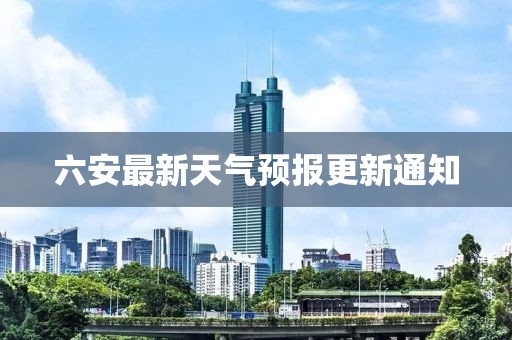 六安最新天气预报更新通知